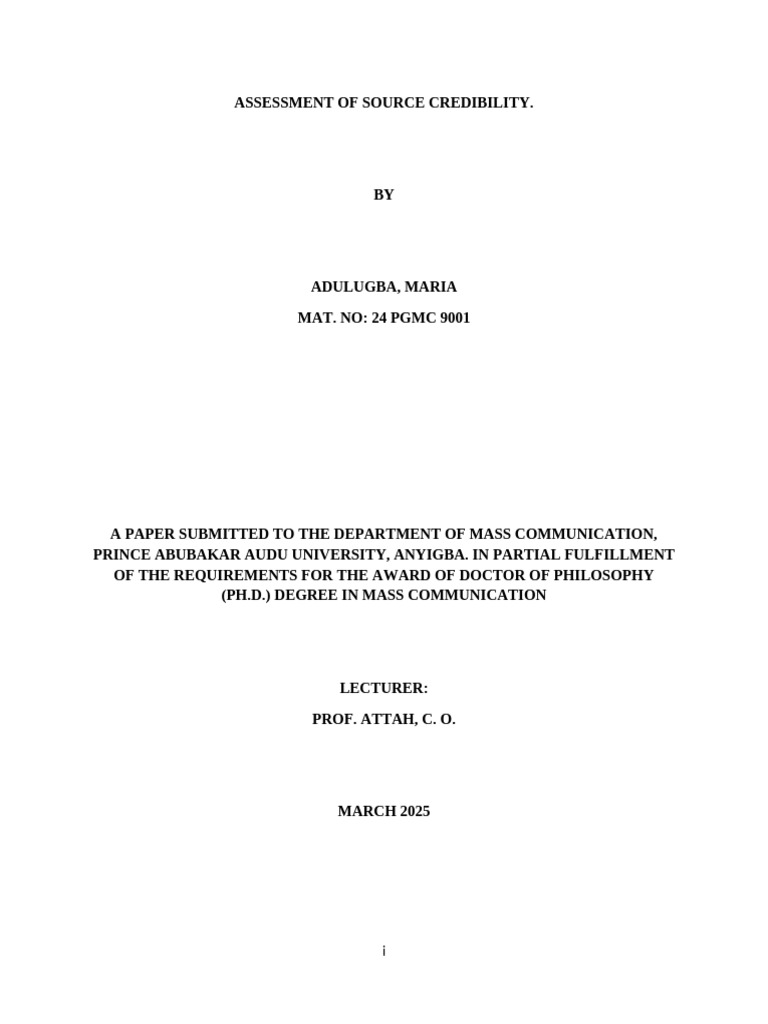 ASSESSMENT OF SOURCE CREDIBILITY.

BY

ADULUGBA, MARIA

MAT. NO: 24 PGMC 9001

A PAPER SUBMITTED TO THE DEPARTMENT OF MASS COMMUNICATION, PRINCE ABUBAKAR AUDU UNIVERSITY, ANYIGBA. IN PARTIAL FULFILLMENT OF THE REQUIREMENTS FOR THE AWARD OF DOCTOR OF PHILOSOPHY (PH.D.) DEGREE IN MASS COMMUNICATION

LECTURER:

PROF. ATTAH, C. O.

MARCH 2025

i